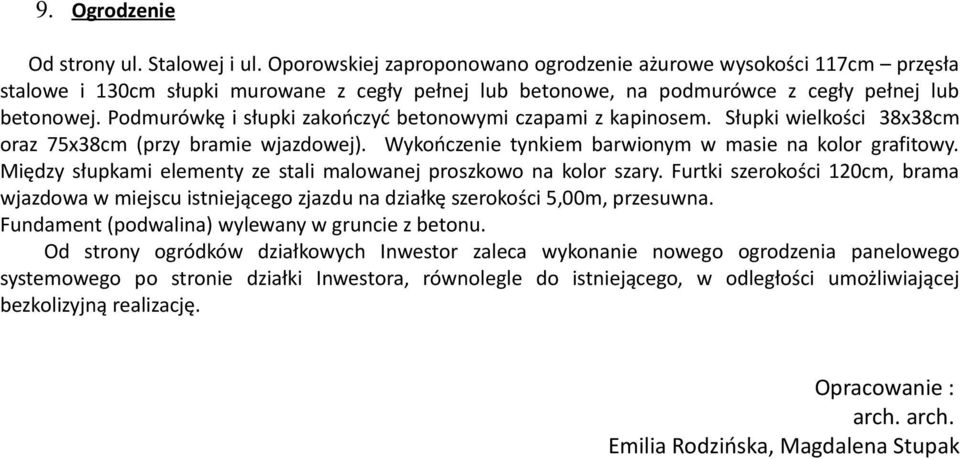 9. Ogrodzenie

Od strony ul. Stalowej i ul. Oporowskiej zaproponowano ogrodzenie ażurowe wysokości 117cm – przęsła stalowe i 130cm słupki murowane z cegły pełnej lub betonowe, na podmurówce z cegły pełnej lub betonowej. Podmurówkę i słupki zakończyć betonowymi czapami z kapinosem. Słupki wielkości 38x38cm oraz 75x38cm (przy bramie wjazdowej). Wykończenie tynkiem barwionym w masie na kolor grafitowy. Między słupkami elementy ze stali malowanej proszkowo na kolor szary. Furtki szerokości 120cm, brama wjazdowa w miejscu istniejącego zjazdu na działkę szerokości 5,00m, przesuwna. Fundament (podwalina) wylewany w gruncie z betonu.

Od strony ogródków działkowych Inwestor zaleca wykonanie nowego ogrodzenia panelowego systemowego po stronie działki Inwestora, równolegle do istniejącego, w odległości umożliwiającej bezkolizyjną realizację.

Opracowanie :
arch. arch.
Emilia Rodzińska, Magdalena Stupak